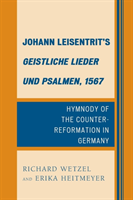 JOHANN LEISENTRIT'S
GEISTLICHE LIEDER
UND PSALMEN, 1567

HYMNODY OF THE COUNTER-REFORMATION IN GERMANY

RICHARD WETZEL
AND ERIKA HEITMEYER